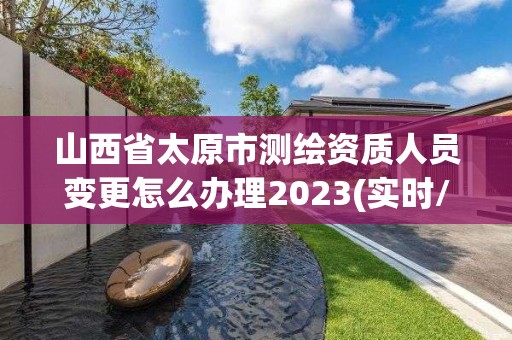 山西省太原市测绘资质人员变更怎么办理2023(实时/